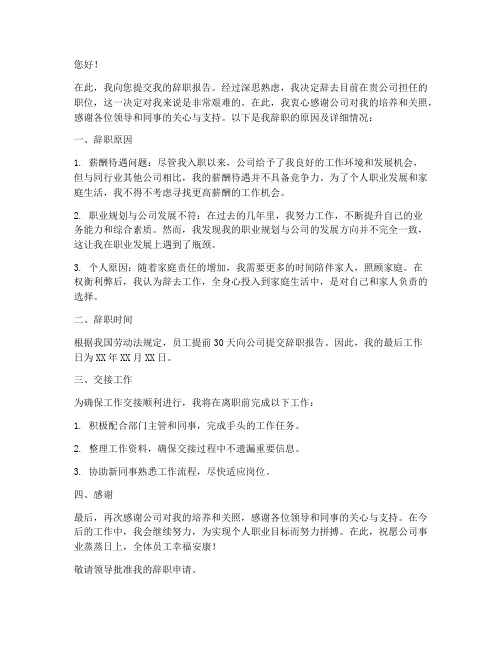 您好！

在此，我向您提交我的辞职报告。经过深思熟虑，我决定辞去目前在贵公司担任的职位，这一决定对我来说是非常艰难的。在此，我衷心感谢公司对我的培养和关照，感谢各位领导和同事的关心与支持。以下是我辞职的原因及详细情况：

一、辞职原因

1. 薪酬待遇问题：尽管我入职以来，公司给予了我良好的工作环境和发展机会，但与同行业其他公司相比，我的薪酬待遇并不具备竞争力。为了个人职业发展和家庭生活，我不得不考虑寻找更高薪酬的工作机会。

2. 职业规划与公司发展不符：在过去的几年里，我努力工作，不断提升自己的业务能力和综合素质。然而，我发现我的职业规划与公司的发展方向并不完全一致，这让我在职业发展上遇到了瓶颈。

3. 个人原因：随着家庭责任的增加，我需要更多的时间陪伴家人，照顾家庭。在权衡利弊后，我认为辞去工作，全身心投入到家庭生活中，是对自己和家人负责的选择。

二、辞职时间

根据我国劳动法规定，员工提前30天向公司提交辞职报告。因此，我的最后工作日为XX年XX月XX日。

三、交接工作

为确保工作交接顺利进行，我将在离职前完成以下工作：

1. 积极配合部门主管和同事，完成手头的工作任务。

2. 整理工作资料，确保交接过程中不遗漏重要信息。

3. 协助新同事熟悉工作流程，尽快适应岗位。

四、感谢

最后，再次感谢公司对我的培养和关照，感谢各位领导和同事的关心与支持。在今后的工作中，我会继续努力，为实现个人职业目标而努力拼搏。在此，祝愿公司事业蒸蒸日上，全体员工幸福安康！

敬请领导批准我的辞职申请。